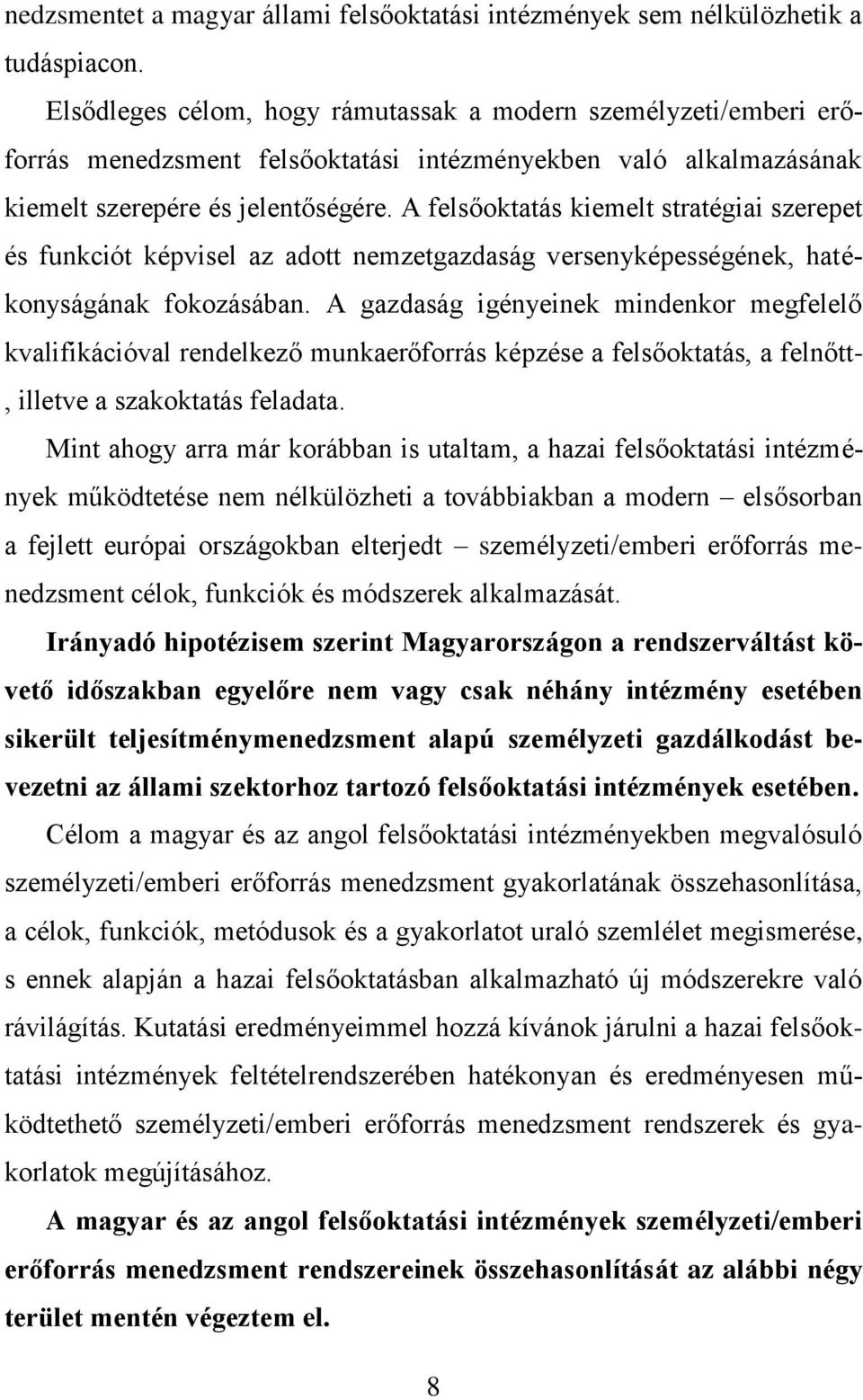 nedzsmentet a magyar állami felsőoktatási intézmények sem nélkülözhetik a tudáspiacon.

Elsődleges célom, hogy rámutassak a modern személyzeti/emberi erőforrás menedzsment felsőoktatási intézményekben való alkalmazásának kiemelt szerepére és jelentőségére. A felsőoktatás kiemelt stratégiai szerepet és funkciót képvisel az adott nemzetgazdaság versenyképességének, hatékonyságának fokozásában. A gazdaság igényeinek mindenkor megfelelő kvalifikációval rendelkező munkaerőforrás képzése a felsőoktatás, a felnőtt-, illetve a szakoktatás feladata.

Mint ahogy arra már korábban is utaltam, a hazai felsőoktatási intézmények működtetése nem nélkülözheti a továbbiakban a modern – elsősorban a fejlett európai országokban elterjedt – személyzeti/emberi erőforrás menedzsment célok, funkciók és módszerek alkalmazását.

Irányadó hipotézisem szerint Magyarországon a rendszerváltást követő időszakban egyelőre nem vagy csak néhány intézmény esetében sikerült teljesítménymenedzsment alapú személyzeti gazdálkodást bevezetni az állami szektorhoz tartozó felsőoktatási intézmények esetében.

Célom a magyar és az angol felsőoktatási intézményekben megvalósuló személyzeti/emberi erőforrás menedzsment gyakorlatának összehasonlítása, a célok, funkciók, metódusok és a gyakorlatot uraló szemlélet megismerése, s ennek alapján a hazai felsőoktatásban alkalmazható új módszerekre való rávilágítás. Kutatási eredményeimmel hozzá kívánok járulni a hazai felsőoktatási intézmények feltételrendszerében hatékonyan és eredményesen működtethető személyzeti/emberi erőforrás menedzsment rendszerek és gyakorlatok megújításához.

A magyar és az angol felsőoktatási intézmények személyzeti/emberi erőforrás menedzsment rendszereinek összehasonlítását az alábbi négy terület mentén végeztem el.

8